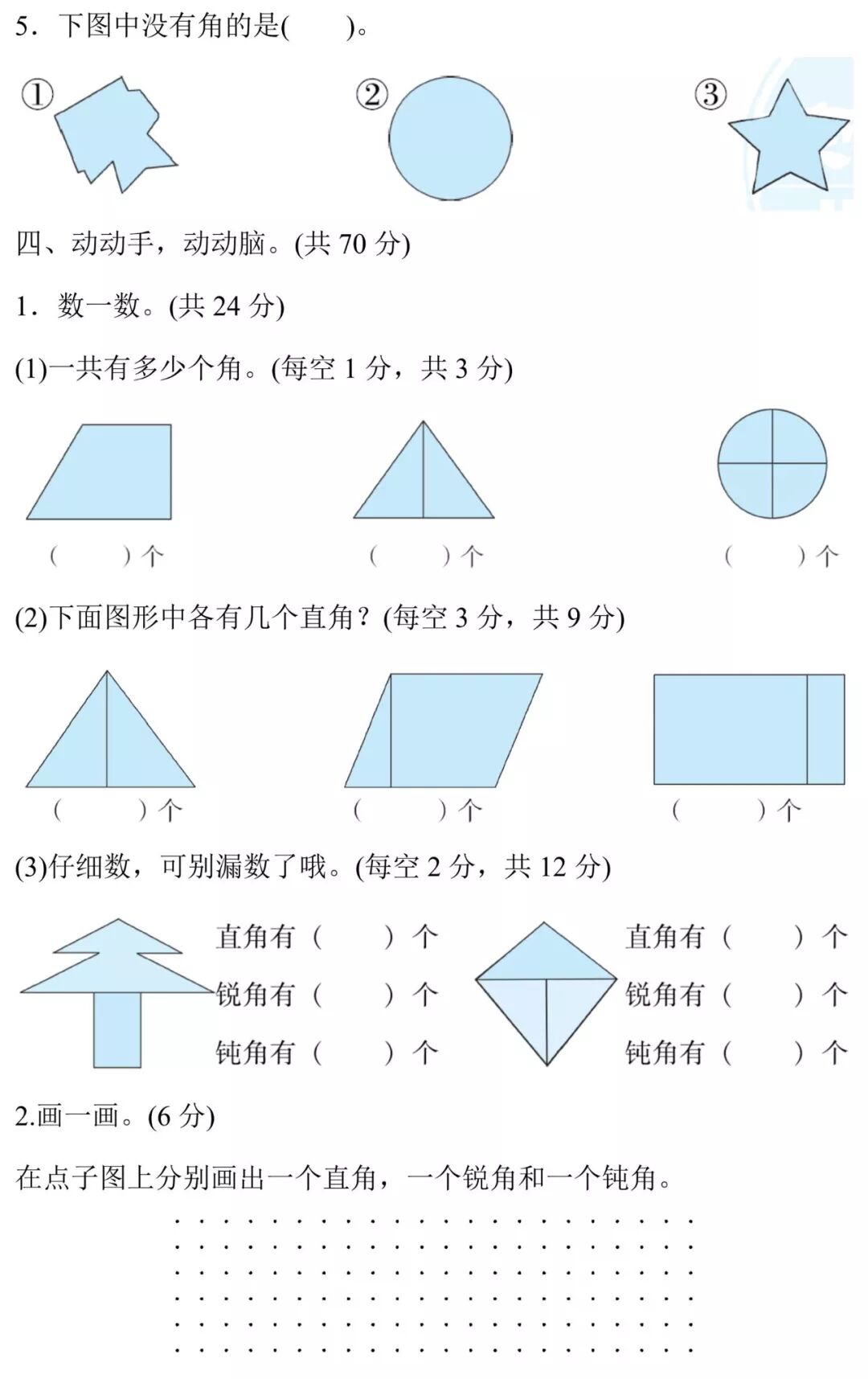 5．下图中没有角的是(　　)。

①　②　③

四、动动手，动动脑。(共 70 分)

1．数一数。(共 24 分)

(1)一共有多少个角。(每空 1 分，共 3 分)

(　　)个　(　　)个　(　　)个

(2)下面图形中各有几个直角？(每空 3 分，共 9 分)

(　　)个　(　　)个　(　　)个

(3)仔细数，可别漏数了哦。(每空 2 分，共 12 分)

直角有（　　）个
锐角有（　　）个
钝角有（　　）个

直角有（　　）个
锐角有（　　）个
钝角有（　　）个

2.画一画。(6 分)

在点子图上分别画出一个直角，一个锐角和一个钝角。